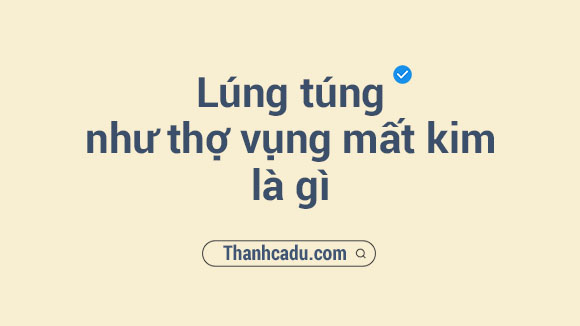 Lúng túng
như thợ vụng mất kim
là gì

Thanhcadu.com